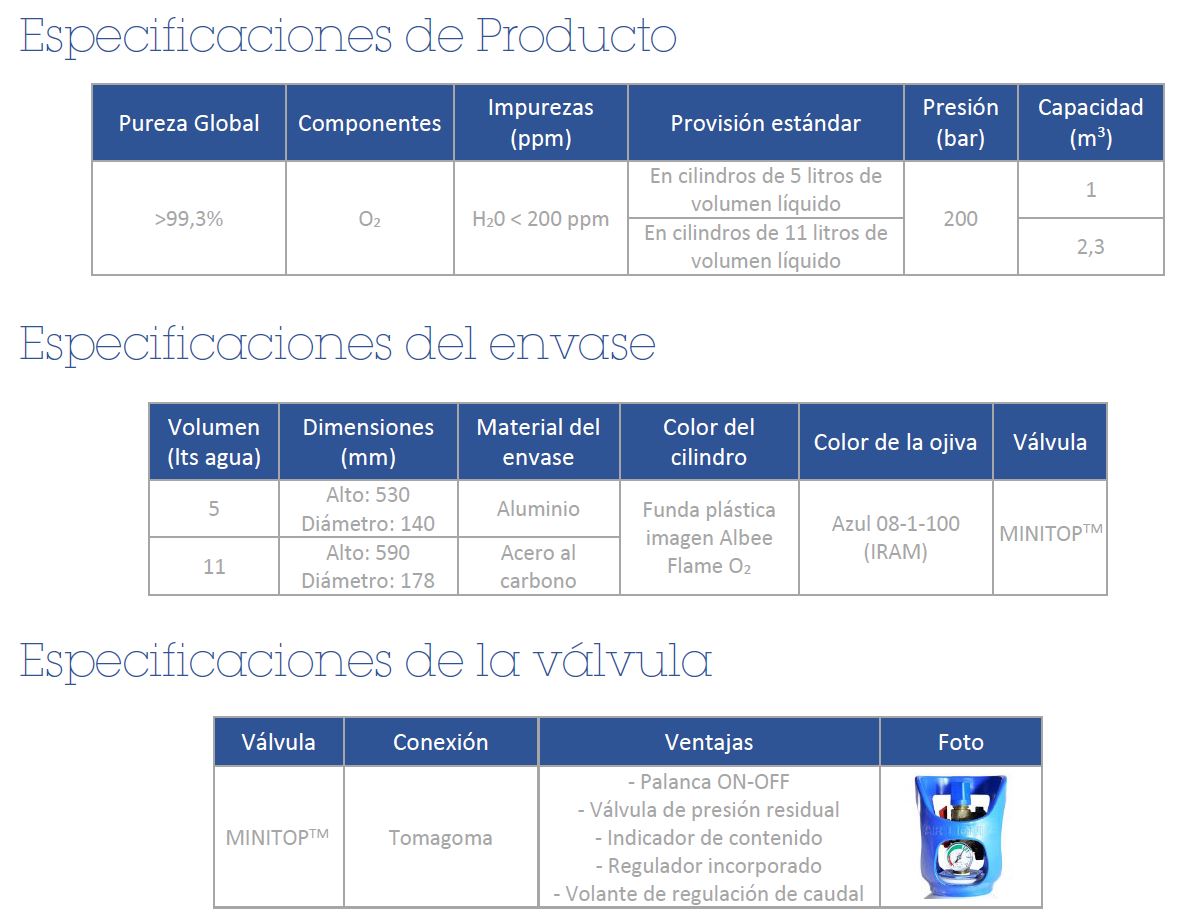 Especificaciones de Producto

| Pureza Global | Componentes | Impurezas (ppm) | Provisión estándar | Presión (bar) | Capacidad ($m^3$) |
|---|---|---|---|---|---|
| >99,3% | $O_2$ | $H_20$ < 200 ppm | En cilindros de 5 litros de volumen líquido | 200 | 1 |
| | | | En cilindros de 11 litros de volumen líquido | | 2,3 |

Especificaciones del envase

| Volumen (lts agua) | Dimensiones (mm) | Material del envase | Color del cilindro | Color de la ojiva | Válvula |
|---|---|---|---|---|---|
| 5 | Alto: 530 Diámetro: 140 | Aluminio | Funda plástica imagen Albee Flame $O_2$ | Azul 08-1-100 (IRAM) | MINITOP™ |
| 11 | Alto: 590 Diámetro: 178 | Acero al carbono | | | |

Especificaciones de la válvula

| Válvula | Conexión | Ventajas | Foto |
|---|---|---|---|
| MINITOP™ | Tomagoma | - Palanca ON-OFF - Válvula de presión residual - Indicador de contenido - Regulador incorporado - Volante de regulación de caudal | |